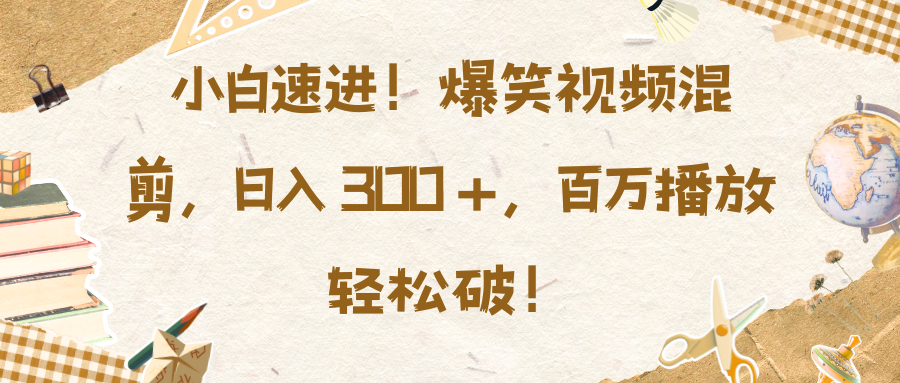 小白速进！爆笑视频混剪，日入 300＋，百万播放轻松破！